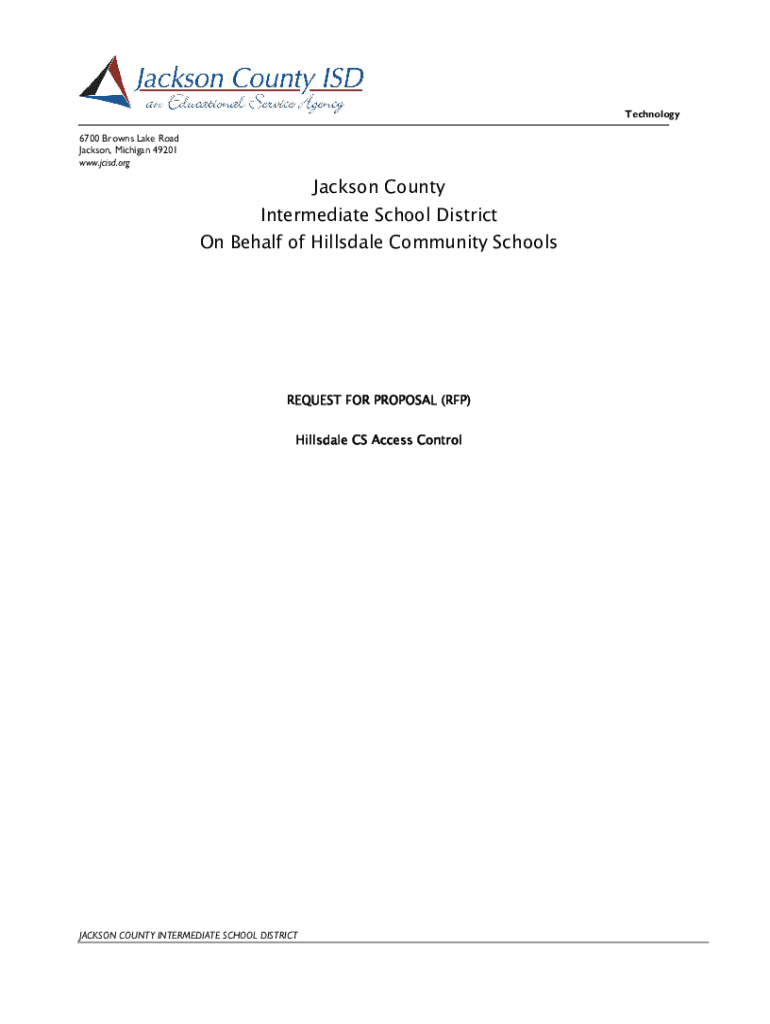 Jackson County ISD
an Educational Service Agency

Technology

6700 Browns Lake Road
Jackson, Michigan 49201
www.jcisd.org

Jackson County
Intermediate School District
On Behalf of Hillsdale Community Schools

REQUEST FOR PROPOSAL (RFP)

Hillsdale CS Access Control

JACKSON COUNTY INTERMEDIATE SCHOOL DISTRICT